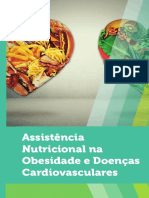 PDF

Assistência Nutricional na Obesidade e Doenças Cardiovasculares